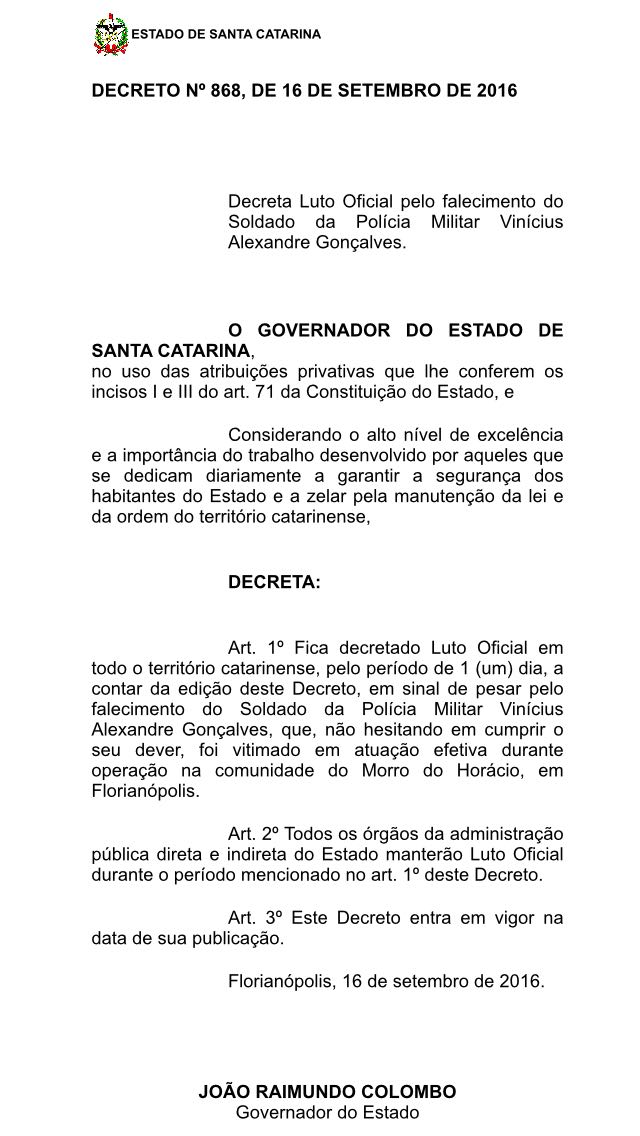 ESTADO DE SANTA CATARINA

DECRETO Nº 868, DE 16 DE SETEMBRO DE 2016

Decreta Luto Oficial pelo falecimento do Soldado da Polícia Militar Vinícius Alexandre Gonçalves.

O GOVERNADOR DO ESTADO DE SANTA CATARINA,
no uso das atribuições privativas que lhe conferem os incisos I e III do art. 71 da Constituição do Estado, e

Considerando o alto nível de excelência e a importância do trabalho desenvolvido por aqueles que se dedicam diariamente a garantir a segurança dos habitantes do Estado e a zelar pela manutenção da lei e da ordem do território catarinense,

DECRETA:

Art. 1º Fica decretado Luto Oficial em todo o território catarinense, pelo período de 1 (um) dia, a contar da edição deste Decreto, em sinal de pesar pelo falecimento do Soldado da Polícia Militar Vinícius Alexandre Gonçalves, que, não hesitando em cumprir o seu dever, foi vitimado em atuação efetiva durante operação na comunidade do Morro do Horácio, em Florianópolis.

Art. 2º Todos os órgãos da administração pública direta e indireta do Estado manterão Luto Oficial durante o período mencionado no art. 1º deste Decreto.

Art. 3º Este Decreto entra em vigor na data de sua publicação.

Florianópolis, 16 de setembro de 2016.

JOÃO RAIMUNDO COLOMBO
Governador do Estado